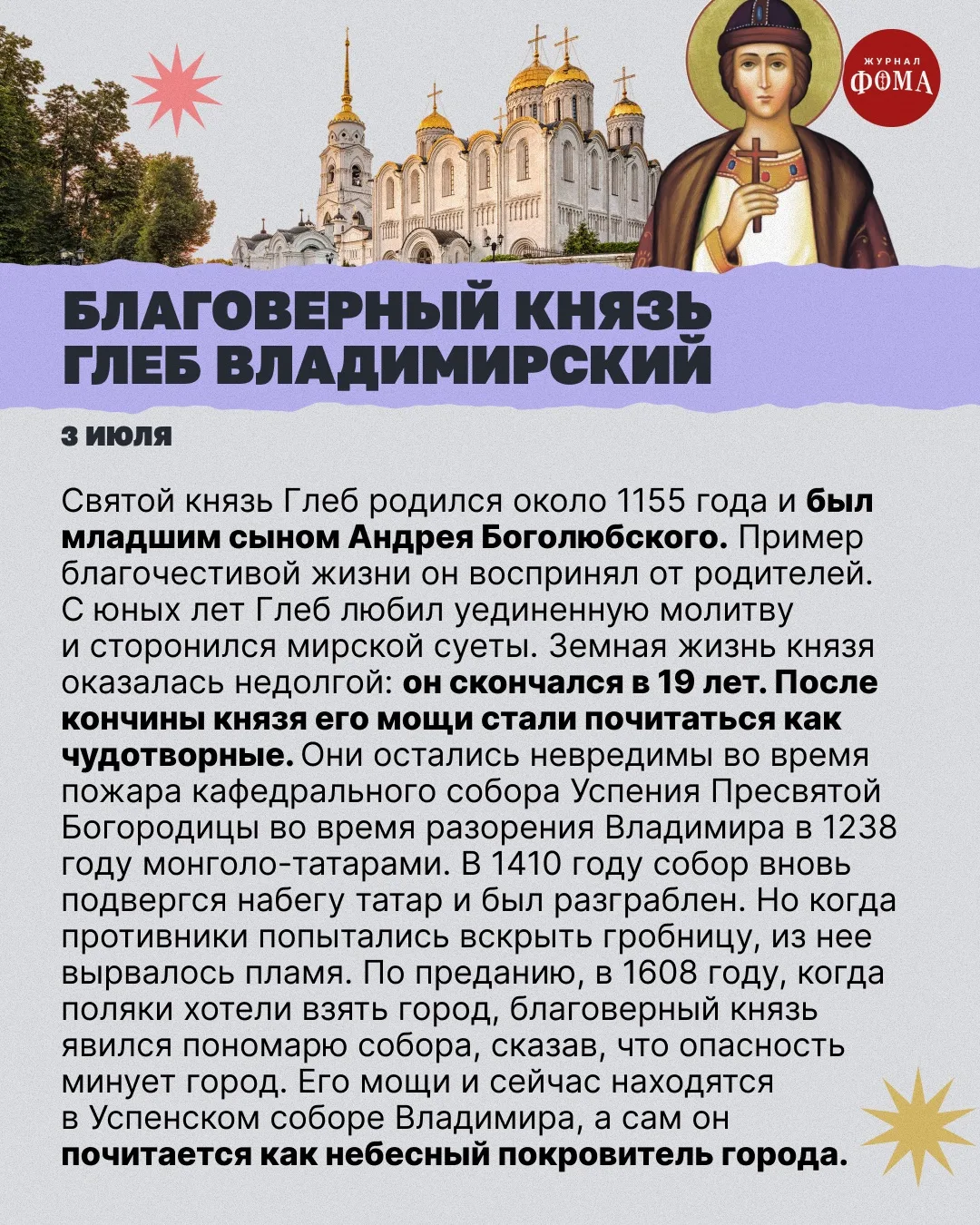 ЖУРНАЛ
ФОМА

БЛАГОВЕРНЫЙ КНЯЗЬ
ГЛЕБ ВЛАДИМИРСКИЙ

3 июля

Святой князь Глеб родился около 1155 года и был младшим сыном Андрея Боголюбского. Пример благочестивой жизни он воспринял от родителей. С юных лет Глеб любил уединенную молитву и сторонился мирской суеты. Земная жизнь князя оказалась недолгой: он скончался в 19 лет. После кончины князя его мощи стали почитаться как чудотворные. Они остались невредимы во время пожара кафедрального собора Успения Пресвятой Богородицы во время разорения Владимира в 1238 году монголо-татарами. В 1410 году собор вновь подвергся набегу татар и был разграблен. Но когда противники попытались вскрыть гробницу, из нее вырвалось пламя. По преданию, в 1608 году, когда поляки хотели взять город, благоверный князь явился пономарю собора, сказав, что опасность минует город. Его мощи и сейчас находятся в Успенском соборе Владимира, а сам он почитается как небесный покровитель города.